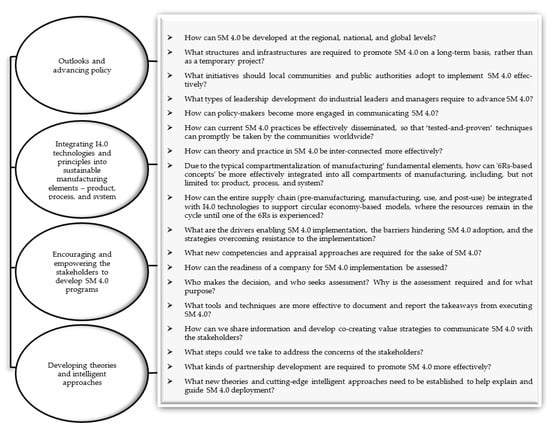 Outlooks and advancing policy

Integrating I4.0 technologies and principles into sustainable manufacturing elements – product, process, and system

Encouraging and empowering the stakeholders to develop SM 4.0 programs

Developing theories and intelligent approaches

➤ How can SM 4.0 be developed at the regional, national, and global levels?

➤ What structures and infrastructures are required to promote SM 4.0 on a long-term basis, rather than as a temporary project?

➤ What initiatives should local communities and public authorities adopt to implement SM 4.0 effectively?

➤ What types of leadership development do industrial leaders and managers require to advance SM 4.0?

➤ How can policy-makers become more engaged in communicating SM 4.0?

➤ How can current SM 4.0 practices be effectively disseminated, so that 'tested-and-proven' techniques can promptly be taken by the communities worldwide?

➤ How can theory and practice in SM 4.0 be inter-connected more effectively?

➤ Due to the typical compartmentalization of manufacturing' fundamental elements, how can '6Rs-based concepts' be more effectively integrated into all compartments of manufacturing, including, but not limited to: product, process, and system?

➤ How can the entire supply chain (pre-manufacturing, manufacturing, use, and post-use) be integrated with I4.0 technologies to support circular economy-based models, where the resources remain in the cycle until one of the 6Rs is experienced?

➤ What are the drivers enabling SM 4.0 implementation, the barriers hindering SM 4.0 adoption, and the strategies overcoming resistance to the implementation?

➤ What new competencies and appraisal approaches are required for the sake of SM 4.0?

➤ How can the readiness of a company for SM 4.0 implementation be assessed?

➤ Who makes the decision, and who seeks assessment? Why is the assessment required and for what purpose?

➤ What tools and techniques are more effective to document and report the takeaways from executing SM 4.0?

➤ How can we share information and develop co-creating value strategies to communicate SM 4.0 with the stakeholders?

➤ What steps could we take to address the concerns of the stakeholders?

➤ What kinds of partnership development are required to promote SM 4.0 more effectively?

➤ What new theories and cutting-edge intelligent approaches need to be established to help explain and guide SM 4.0 deployment?